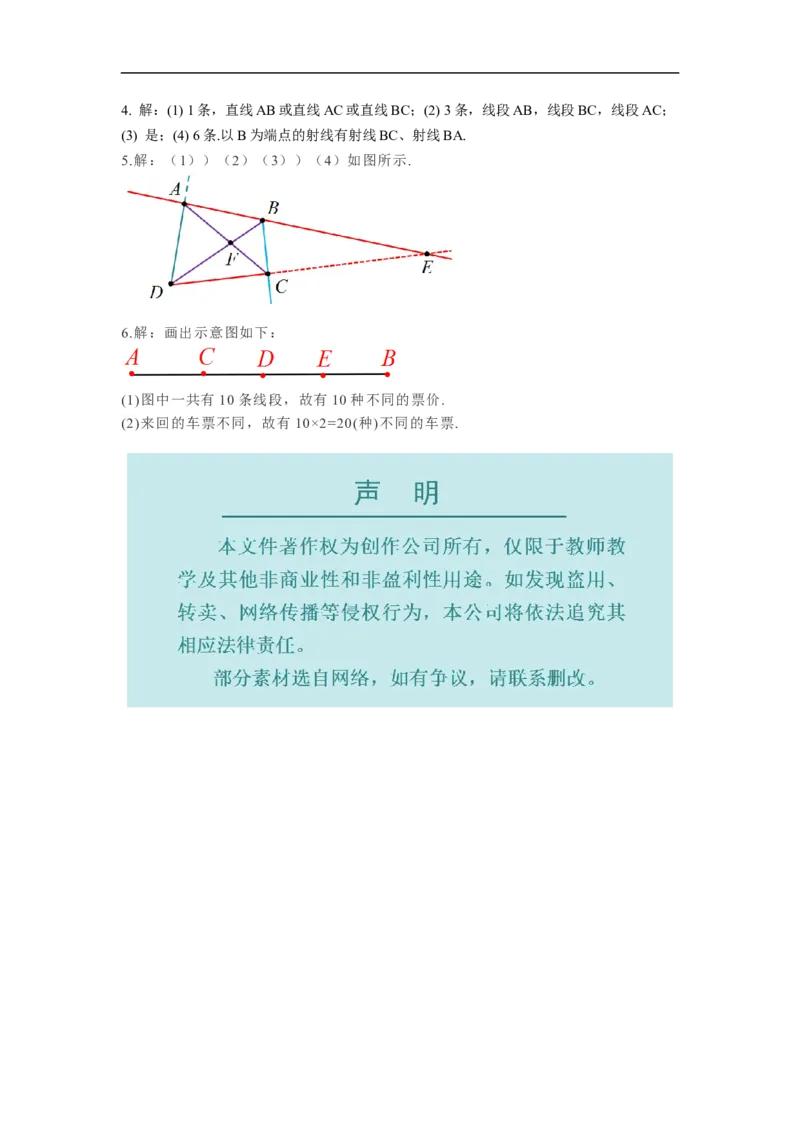 4. 解：(1) 1 条，直线 AB 或直线 AC 或直线 BC；(2) 3 条，线段 AB，线段 BC，线段 AC；(3) 是；(4) 6 条.以 B 为端点的射线有射线 BC、射线 BA.

5.解：（1））（2）（3））（4）如图所示.

A B F E D C

6.解：画出示意图如下：

A C D E B

(1)图中一共有 10 条线段，故有 10 种不同的票价.
(2)来回的车票不同，故有 $10\times2=20$(种)不同的车票.

声　明

本文件著作权为创作公司所有，仅限于教师教学及其他非商业性和非盈利性用途。如发现盗用、转卖、网络传播等侵权行为，本公司将依法追究其相应法律责任。

部分素材选自网络，如有争议，请联系删改。